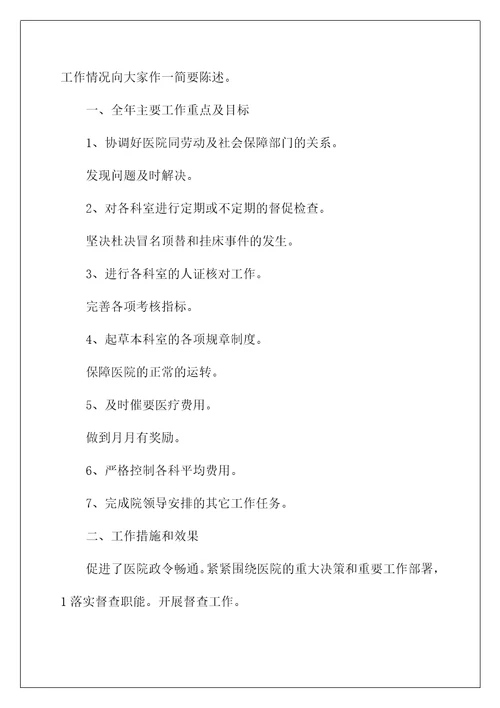 工作情况向大家作一简要陈述。

一、全年主要工作重点及目标

1、协调好医院同劳动及社会保障部门的关系。

发现问题及时解决。

2、对各科室进行定期或不定期的督促检查。

坚决杜决冒名顶替和挂床事件的发生。

3、进行各科室的人证核对工作。

完善各项考核指标。

4、起草本科室的各项规章制度。

保障医院的正常的运转。

5、及时催要医疗费用。

做到月月有奖励。

6、严格控制各科平均费用。

7、完成院领导安排的其它工作任务。

二、工作措施和效果

促进了医院政令畅通。紧紧围绕医院的重大决策和重要工作部署，1落实督查职能。开展督查工作。